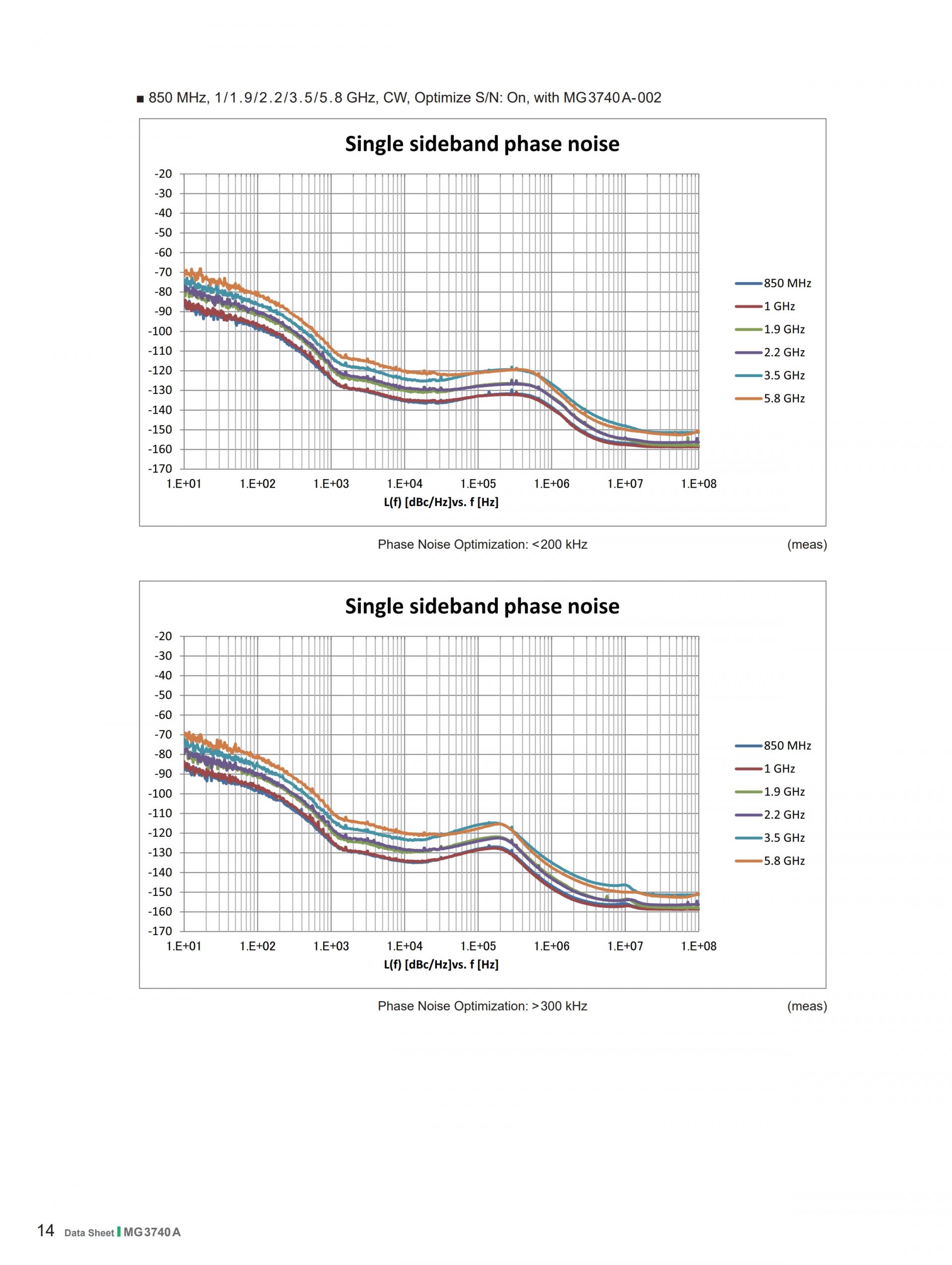 ■ 850 MHz, 1/1.9/2.2/3.5/5.8 GHz, CW, Optimize S/N: On, with MG3740A-002

Single sideband phase noise

-20
-30
-40
-50
-60
-70
-80
-90
-100
-110
-120
-130
-140
-150
-160
-170

1.E+01 1.E+02 1.E+03 1.E+04 1.E+05 1.E+06 1.E+07 1.E+08

L(f) [dBc/Hz]vs. f [Hz]

850 MHz
1 GHz
1.9 GHz
2.2 GHz
3.5 GHz
5.8 GHz

Phase Noise Optimization: <200 kHz (meas)

Single sideband phase noise

-20
-30
-40
-50
-60
-70
-80
-90
-100
-110
-120
-130
-140
-150
-160
-170

1.E+01 1.E+02 1.E+03 1.E+04 1.E+05 1.E+06 1.E+07 1.E+08

L(f) [dBc/Hz]vs. f [Hz]

850 MHz
1 GHz
1.9 GHz
2.2 GHz
3.5 GHz
5.8 GHz

Phase Noise Optimization: >300 kHz (meas)

14 Data Sheet MG3740A